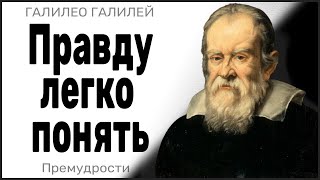 ГАЛИЛЕО ГАЛИЛЕЙ

Правду легко понять

Премудрости